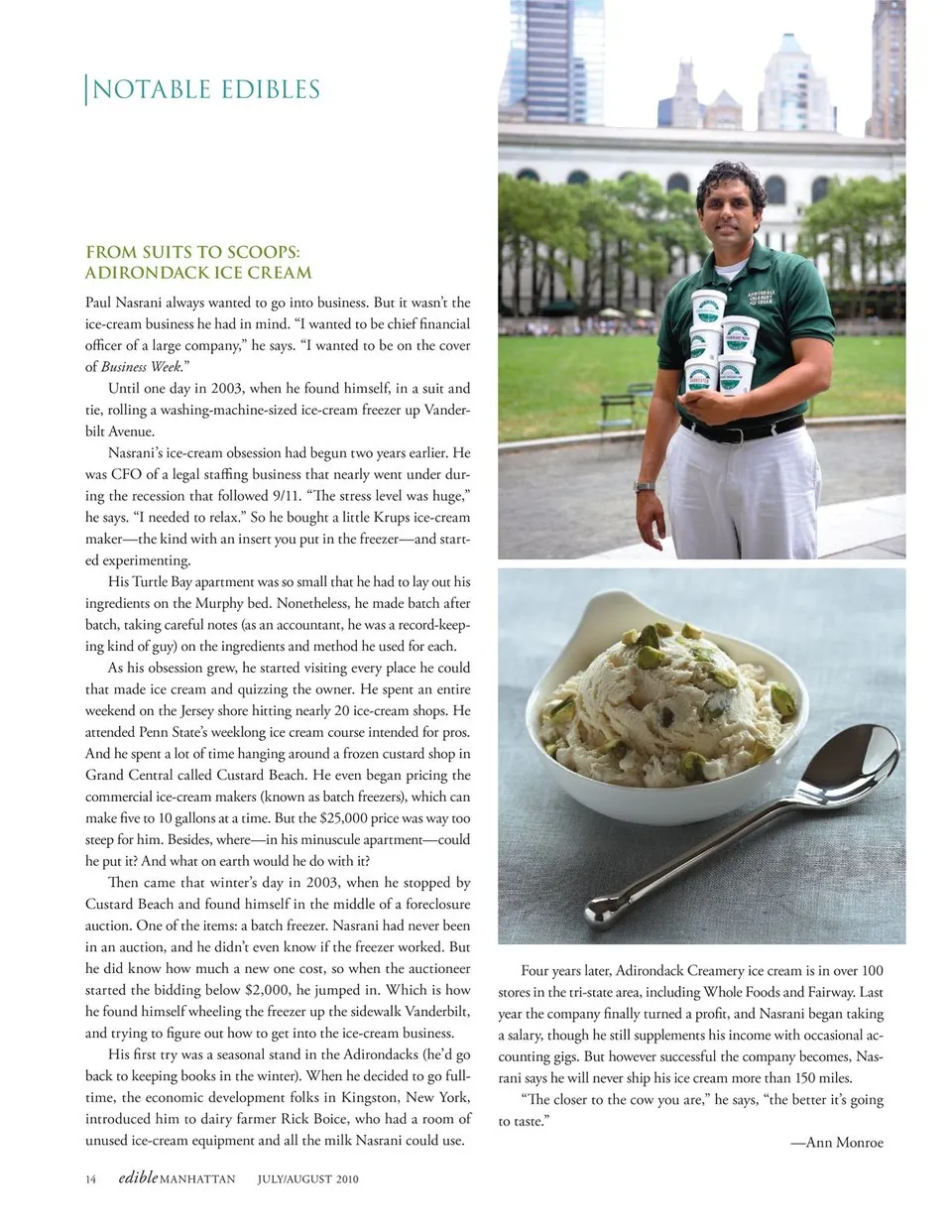 NOTABLE EDIBLES

FROM SUITS TO SCOOPS: ADIRONDACK ICE CREAM

Paul Nasrani always wanted to go into business. But it wasn't the ice-cream business he had in mind. "I wanted to be chief financial officer of a large company," he says. "I wanted to be on the cover of Business Week."

Until one day in 2003, when he found himself, in a suit and tie, rolling a washing-machine-sized ice-cream freezer up Vanderbilt Avenue.

Nasrani's ice-cream obsession had begun two years earlier. He was CFO of a legal staffing business that nearly went under during the recession that followed 9/11. "The stress level was huge," he says. "I needed to relax." So he bought a little Krups ice-cream maker—the kind with an insert you put in the freezer—and started experimenting.

His Turtle Bay apartment was so small that he had to lay out his ingredients on the Murphy bed. Nonetheless, he made batch after batch, taking careful notes (as an accountant, he was a record-keeping kind of guy) on the ingredients and method he used for each.

As his obsession grew, he started visiting every place he could that made ice cream and quizzing the owner. He spent an entire weekend on the Jersey shore hitting nearly 20 ice-cream shops. He attended Penn State's weeklong ice cream course intended for pros. And he spent a lot of time hanging around a frozen custard shop in Grand Central called Custard Beach. He even began pricing the commercial ice-cream makers (known as batch freezers), which can make five to 10 gallons at a time. But the $25,000 price was way too steep for him. Besides, where—in his minuscule apartment—could he put it? And what on earth would he do with it?

Then came that winter's day in 2003, when he stopped by Custard Beach and found himself in the middle of a foreclosure auction. One of the items: a batch freezer. Nasrani had never been in an auction, and he didn't even know if the freezer worked. But he did know how much a new one cost, so when the auctioneer started the bidding below $2,000, he jumped in. Which is how he found himself wheeling the freezer up the sidewalk Vanderbilt, and trying to figure out how to get into the ice-cream business.

His first try was a seasonal stand in the Adirondacks (he'd go back to keeping books in the winter). When he decided to go full-time, the economic development folks in Kingston, New York, introduced him to dairy farmer Rick Boice, who had a room of unused ice-cream equipment and all the milk Nasrani could use.

Four years later, Adirondack Creamery ice cream is in over 100 stores in the tri-state area, including Whole Foods and Fairway. Last year the company finally turned a profit, and Nasrani began taking a salary, though he still supplements his income with occasional accounting gigs. But however successful the company becomes, Nasrani says he will never ship his ice cream more than 150 miles.

"The closer to the cow you are," he says, "the better it's going to taste."

—Ann Monroe

14 edible MANHATTAN JULY/AUGUST 2010